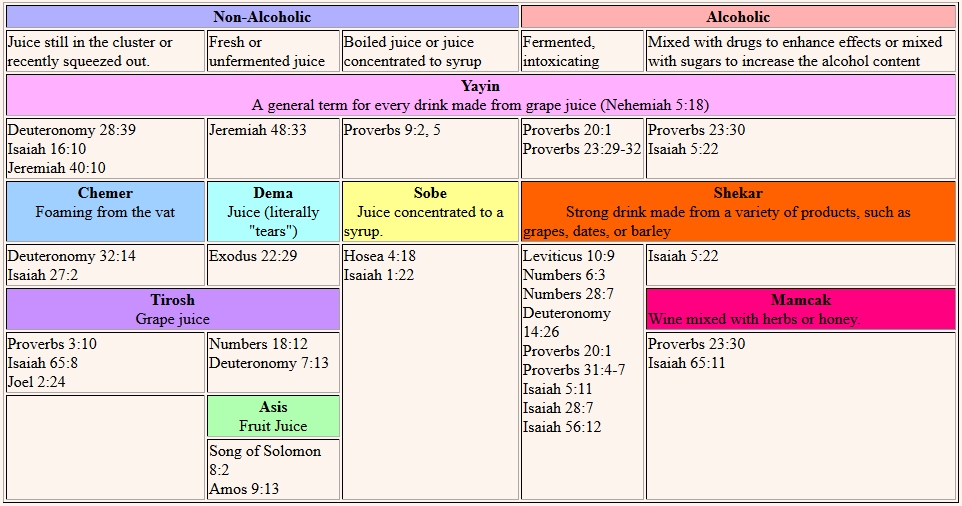 | Non-Alcoholic | | | Alcoholic | |
|---|---|---|---|---|
| Juice still in the cluster or recently squeezed out. | Fresh or unfermented juice | Boiled juice or juice concentrated to syrup | Fermented, intoxicating | Mixed with drugs to enhance effects or mixed with sugars to increase the alcohol content |
| **Yayin** A general term for every drink made from grape juice (Nehemiah 5:18) | | | | |
| Deuteronomy 28:39 Isaiah 16:10 Jeremiah 40:10 | Jeremiah 48:33 | Proverbs 9:2, 5 | Proverbs 20:1 Proverbs 23:29-32 | Proverbs 23:30 Isaiah 5:22 |
| **Chemer** Foaming from the vat | **Dema** Juice (literally "tears") | **Sobe** Juice concentrated to a syrup. | **Shekar** Strong drink made from a variety of products, such as grapes, dates, or barley | |
| Deuteronomy 32:14 Isaiah 27:2 | Exodus 22:29 | Hosea 4:18 Isaiah 1:22 | Leviticus 10:9 Numbers 6:3 Numbers 28:7 Deuteronomy 14:26 Proverbs 20:1 Proverbs 31:4-7 Isaiah 5:11 Isaiah 28:7 Isaiah 56:12 | Isaiah 5:22 |
| **Tirosh** Grape juice | | | | **Mamcak** Wine mixed with herbs or honey. |
| Proverbs 3:10 Isaiah 65:8 Joel 2:24 | Numbers 18:12 Deuteronomy 7:13 | | | Proverbs 23:30 Isaiah 65:11 |
| | **Asis** Fruit Juice | | | |
| | Song of Solomon 8:2 Amos 9:13 | | | |